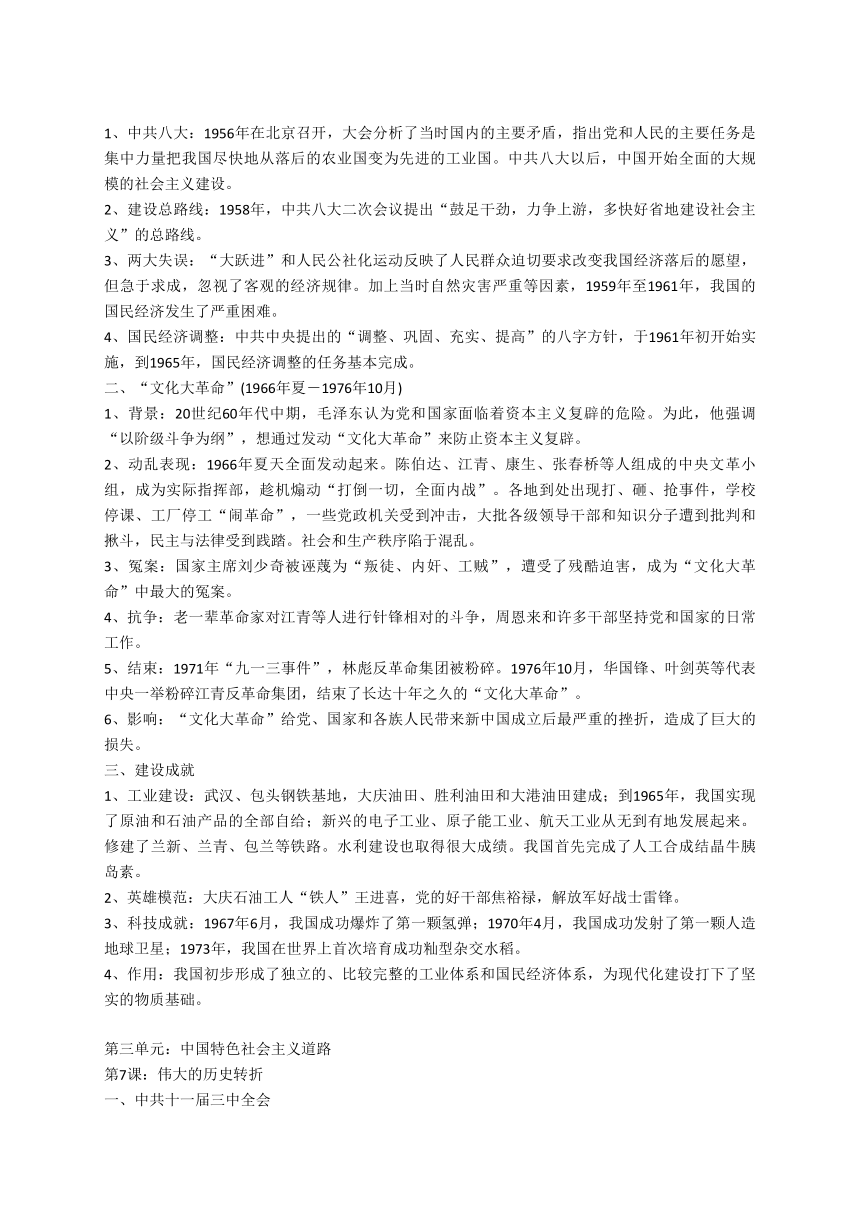 1、中共八大：1956年在北京召开，大会分析了当时国内的主要矛盾，指出党和人民的主要任务是集中力量把我国尽快地从落后的农业国变为先进的工业国。中共八大以后，中国开始全面的大规模的社会主义建设。
2、建设总路线：1958年，中共八大二次会议提出“鼓足干劲，力争上游，多快好省地建设社会主义”的总路线。
3、两大失误：“大跃进”和人民公社化运动反映了人民群众迫切要求改变我国经济落后的愿望，但急于求成，忽视了客观的经济规律。加上当时自然灾害严重等因素，1959年至1961年，我国的国民经济发生了严重困难。
4、国民经济调整：中共中央提出的“调整、巩固、充实、提高”的八字方针，于1961年初开始实施，到1965年，国民经济调整的任务基本完成。
二、“文化大革命”(1966年夏－1976年10月)
1、背景：20世纪60年代中期，毛泽东认为党和国家面临着资本主义复辟的危险。为此，他强调“以阶级斗争为纲”，想通过发动“文化大革命”来防止资本主义复辟。
2、动乱表现：1966年夏天全面发动起来。陈伯达、江青、康生、张春桥等人组成的中央文革小组，成为实际指挥部，趁机煽动“打倒一切，全面内战”。各地到处出现打、砸、抢事件，学校停课、工厂停工“闹革命”，一些党政机关受到冲击，大批各级领导干部和知识分子遭到批判和揪斗，民主与法律受到践踏。社会和生产秩序陷于混乱。
3、冤案：国家主席刘少奇被诬蔑为“叛徒、内奸、工贼”，遭受了残酷迫害，成为“文化大革命”中最大的冤案。
4、抗争：老一辈革命家对江青等人进行针锋相对的斗争，周恩来和许多干部坚持党和国家的日常工作。
5、结束：1971年“九一三事件”，林彪反革命集团被粉碎。1976年10月，华国锋、叶剑英等代表中央一举粉碎江青反革命集团，结束了长达十年之久的“文化大革命”。
6、影响：“文化大革命”给党、国家和各族人民带来新中国成立后最严重的挫折，造成了巨大的损失。
三、建设成就
1、工业建设：武汉、包头钢铁基地，大庆油田、胜利油田和大港油田建成；到1965年，我国实现了原油和石油产品的全部自给；新兴的电子工业、原子能工业、航天工业从无到有地发展起来。修建了兰新、兰青、包兰等铁路。水利建设也取得很大成绩。我国首先完成了人工合成结晶牛胰岛素。
2、英雄模范：大庆石油工人“铁人”王进喜，党的好干部焦裕禄，解放军好战士雷锋。
3、科技成就：1967年6月，我国成功爆炸了第一颗氢弹；1970年4月，我国成功发射了第一颗人造地球卫星；1973年，我国在世界上首次培育成功籼型杂交水稻。
4、作用：我国初步形成了独立的、比较完整的工业体系和国民经济体系，为现代化建设打下了坚实的物质基础。

第三单元：中国特色社会主义道路
第7课：伟大的历史转折
一、中共十一届三中全会